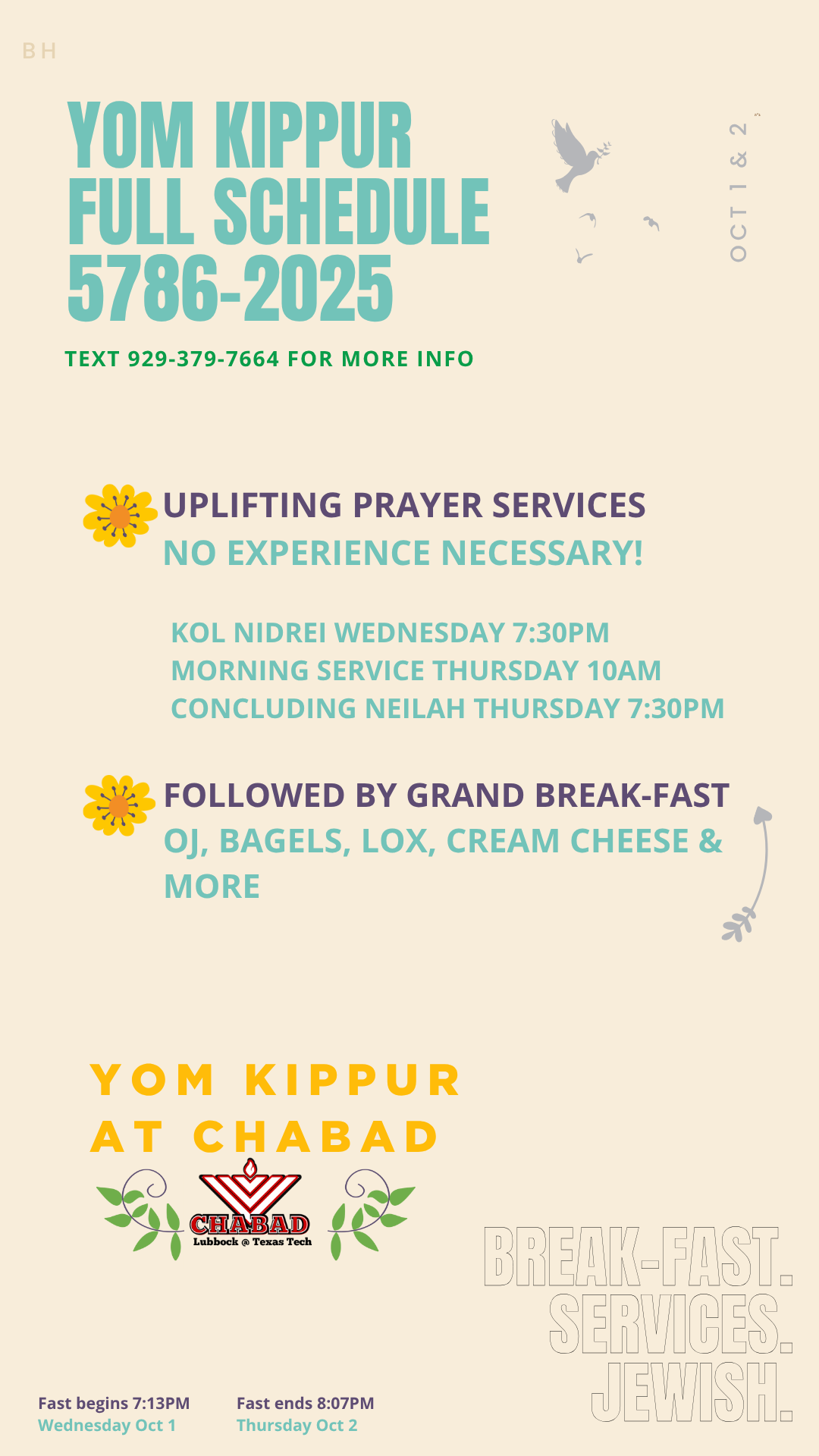 BH

YOM KIPPUR
FULL SCHEDULE
5786-2025

OCT 1 & 2

TEXT 929-379-7664 FOR MORE INFO

UPLIFTING PRAYER SERVICES
NO EXPERIENCE NECESSARY!

KOL NIDREI WEDNESDAY 7:30PM
MORNING SERVICE THURSDAY 10AM
CONCLUDING NEILAH THURSDAY 7:30PM

FOLLOWED BY GRAND BREAK-FAST
OJ, BAGELS, LOX, CREAM CHEESE & MORE

YOM KIPPUR
AT CHABAD

CHABAD
Lubbock @ Texas Tech

BREAK-FAST.
SERVICES.
JEWISH.

Fast begins 7:13PM
Wednesday Oct 1

Fast ends 8:07PM
Thursday Oct 2